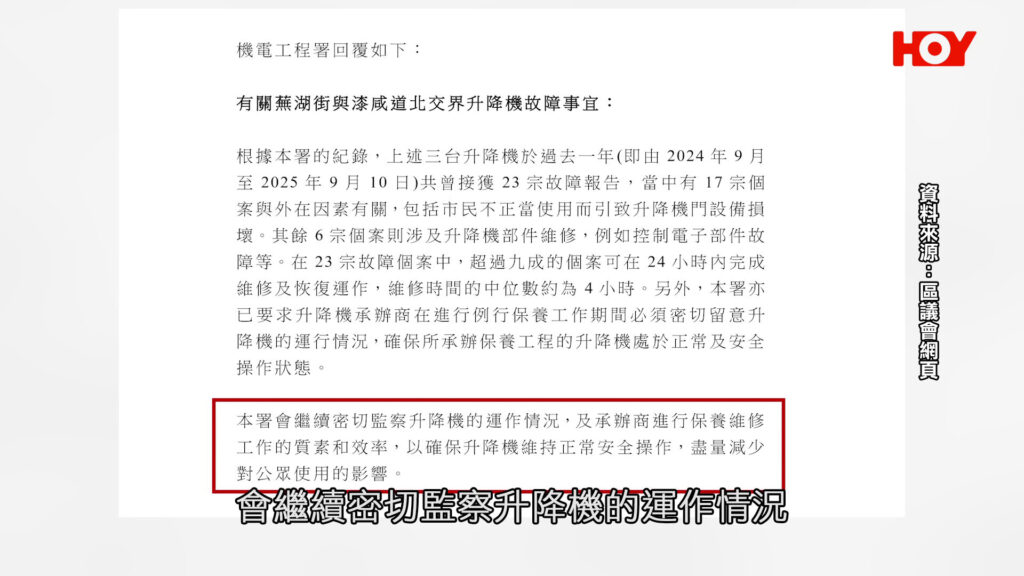 HOY

機電工程署回覆如下：

有關蕪湖街與漆咸道北交界升降機故障事宜：

根據本署的紀錄，上述三台升降機於過去一年(即由2024年9月至2025年9月10日)共曾接獲23宗故障報告，當中有17宗個案與外在因素有關，包括市民不正當使用而引致升降機門設備損壞。其餘6宗個案則涉及升降機部件維修，例如控制電子部件故障等。在23宗故障個案中，超過九成的個案可在24小時內完成維修及恢復運作，維修時間的中位數約為4小時。另外，本署亦已要求升降機承辦商在進行例行保養工作期間必須密切留意升降機的運行情況，確保所承辦保養工程的升降機處於正常及安全操作狀態。

本署會繼續密切監察升降機的運作情況，及承辦商進行保養維修工作的質素和效率，以確保升降機維持正常安全操作，盡量減少對公眾使用的影響。

資料來源：區議會網頁

會繼續密切監察升降機的運作情況